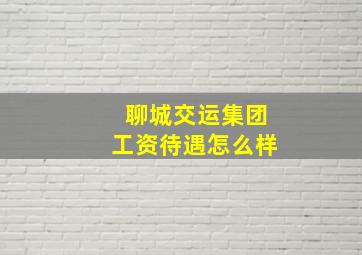 聊城交运集团
工资待遇怎么样